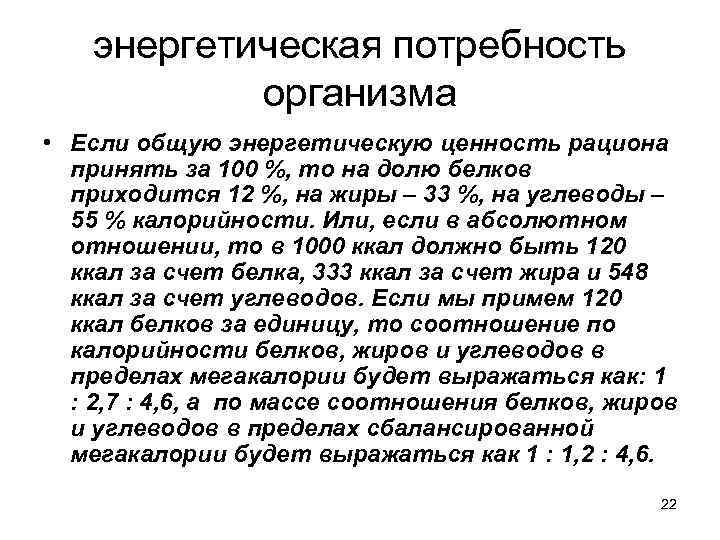 энергетическая потребность организма

• Если общую энергетическую ценность рациона принять за 100 %, то на долю белков приходится 12 %, на жиры – 33 %, на углеводы – 55 % калорийности. Или, если в абсолютном отношении, то в 1000 ккал должно быть 120 ккал за счет белка, 333 ккал за счет жира и 548 ккал за счет углеводов. Если мы примем 120 ккал белков за единицу, то соотношение по калорийности белков, жиров и углеводов в пределах мегакалории будет выражаться как: 1 : 2,7 : 4,6, а по массе соотношения белков, жиров и углеводов в пределах сбалансированной мегакалории будет выражаться как 1 : 1,2 : 4,6.

22